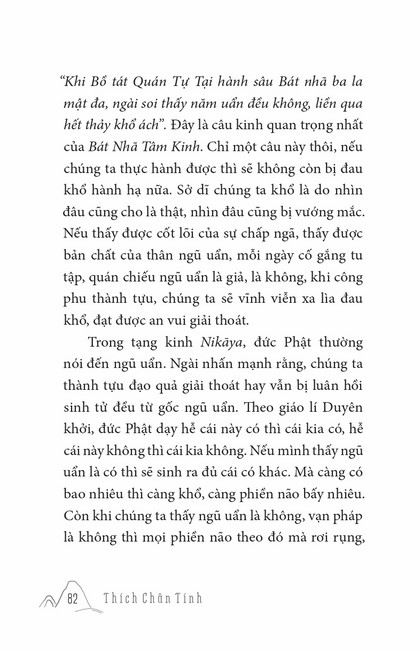 "Khi Bồ tát Quán Tự Tại hành sâu Bát nhã ba la mật đa, ngài soi thấy năm uẩn đều không, liền qua hết thảy khổ ách". Đây là câu kinh quan trọng nhất của Bát Nhã Tâm Kinh. Chỉ một câu này thôi, nếu chúng ta thực hành được thì sẽ không còn bị đau khổ hành hạ nữa. Sở dĩ chúng ta khổ là do nhìn đâu cũng cho là thật, nhìn đâu cũng bị vướng mắc. Nếu thấy được cốt lõi của sự chấp ngã, thấy được bản chất của thân ngũ uẩn, mỗi ngày cố gắng tu tập, quán chiếu ngũ uẩn là giả, là không, khi công phu thành tựu, chúng ta sẽ vĩnh viễn xa lìa đau khổ, đạt được an vui giải thoát.

Trong tạng kinh Nikāya, đức Phật thường nói đến ngũ uẩn. Ngài nhấn mạnh rằng, chúng ta thành tựu đạo quả giải thoát hay vẫn bị luân hồi sinh tử đều từ gốc ngũ uẩn. Theo giáo lí Duyên khởi, đức Phật dạy hễ cái này có thì cái kia có, hễ cái này không thì cái kia không. Nếu mình thấy ngũ uẩn là có thì sẽ sinh ra đủ cái có khác. Mà càng có bao nhiêu thì càng khổ, càng phiền não bấy nhiêu. Còn khi chúng ta thấy ngũ uẩn là không, vạn pháp là không thì mọi phiền não theo đó mà rơi rụng,

82 Thích Chân Tính